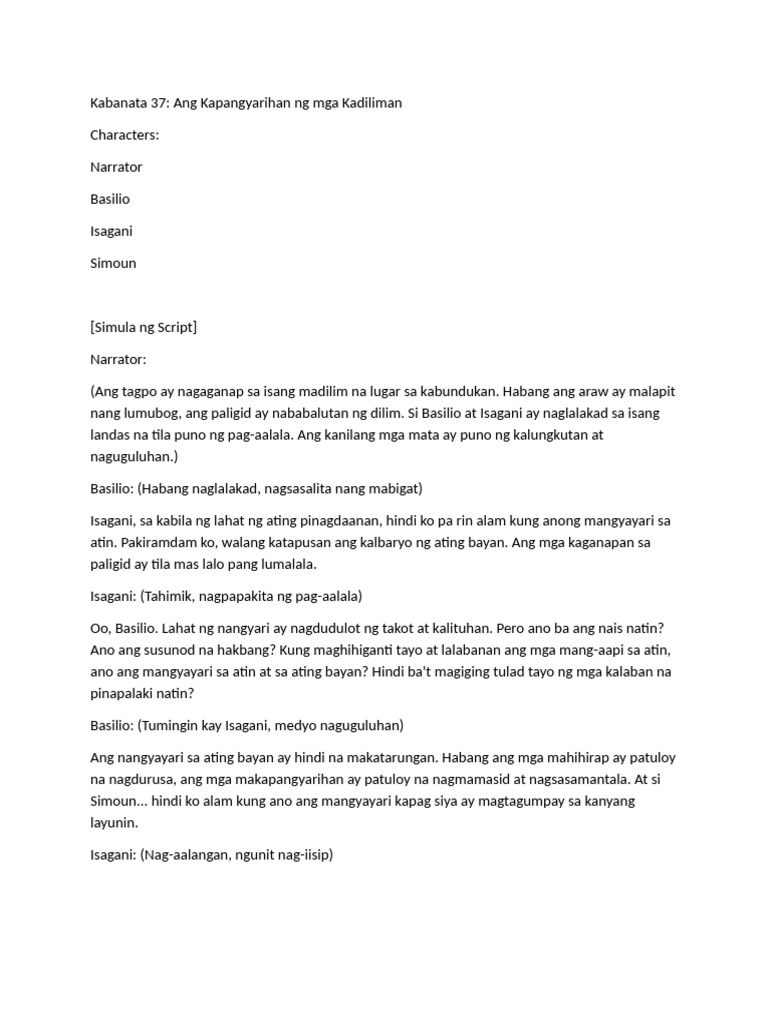 Kabanata 37: Ang Kapangyarihan ng mga Kadiliman

Characters:

Narrator

Basilio

Isagani

Simoun

[Simula ng Script]

Narrator:

(Ang tagpo ay nagaganap sa isang madilim na lugar sa kabundukan. Habang ang araw ay malapit nang lumubog, ang paligid ay nababalutan ng dilim. Si Basilio at Isagani ay naglalakad sa isang landas na tila puno ng pag-aalala. Ang kanilang mga mata ay puno ng kalungkutan at naguguluhan.)

Basilio: (Habang naglalakad, nagsasalita nang mabigat)

Isagani, sa kabila ng lahat ng ating pinagdaanan, hindi ko pa rin alam kung anong mangyayari sa atin. Pakiramdam ko, walang katapusan ang kalbaryo ng ating bayan. Ang mga kaganapan sa paligid ay tila mas lalo pang lumalala.

Isagani: (Tahimik, nagpapakita ng pag-aalala)

Oo, Basilio. Lahat ng nangyari ay nagdudulot ng takot at kalituhan. Pero ano ba ang nais natin? Ano ang susunod na hakbang? Kung maghihiganti tayo at lalabanan ang mga mang-aapi sa atin, ano ang mangyayari sa atin at sa ating bayan? Hindi ba't magiging tulad tayo ng mga kalaban na pinapalaki natin?

Basilio: (Tumingin kay Isagani, medyo naguguluhan)

Ang nangyayari sa ating bayan ay hindi na makatarungan. Habang ang mga mahihirap ay patuloy na nagdurusa, ang mga makapangyarihan ay patuloy na nagmamasid at nagsasamantala. At si Simoun... hindi ko alam kung ano ang mangyayari kapag siya ay magtagumpay sa kanyang layunin.

Isagani: (Nag-aalangan, ngunit nag-iisip)